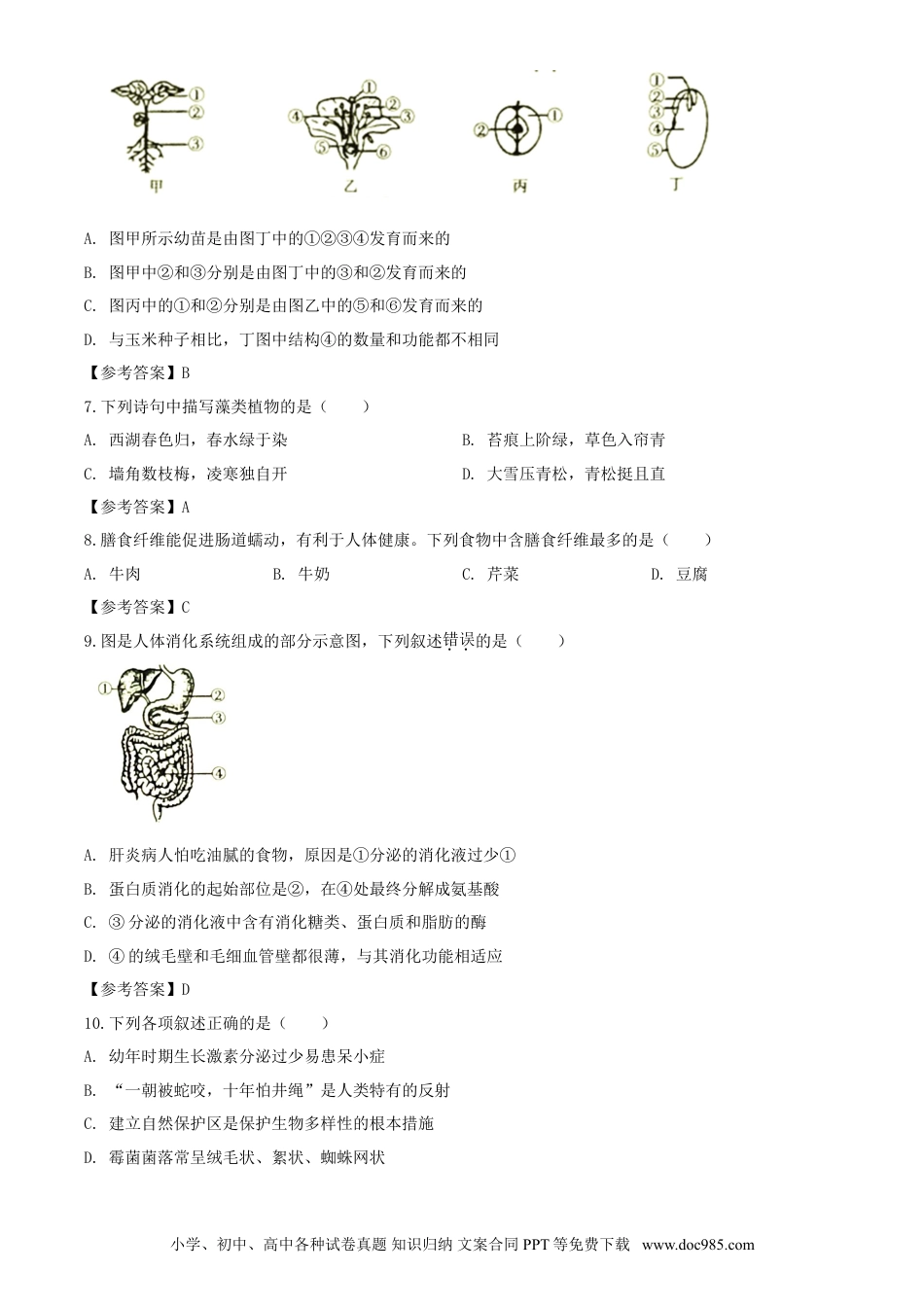 ①
②
③
甲

①
②
③
④
⑤
⑥
乙

①
②
丙

①
②
③
④
⑤
丁

A. 图甲所示幼苗是由图丁中的①②③④发育而来的

B. 图甲中②和③分别是由图丁中的③和②发育而来的

C. 图丙中的①和②分别是由图乙中的⑤和⑥发育而来的

D. 与玉米种子相比，丁图中结构④的数量和功能都不相同

【参考答案】B

7. 下列诗句中描写藻类植物的是（　　）

A. 西湖春色归，春水绿于染　　B. 苔痕上阶绿，草色入帘青

C. 墙角数枝梅，凌寒独自开　　D. 大雪压青松，青松挺且直

【参考答案】A

8. 膳食纤维能促进肠道蠕动，有利于人体健康。下列食物中含膳食纤维最多的是（　　）

A. 牛肉　　B. 牛奶　　C. 芹菜　　D. 豆腐

【参考答案】C

9. 图是人体消化系统组成的部分示意图，下列叙述错误的是（　　）

①
②
③
④

A. 肝炎病人怕吃油腻的食物，原因是①分泌的消化液过少①

B. 蛋白质消化的起始部位是②，在④处最终分解成氨基酸

C. ③ 分泌的消化液中含有消化糖类、蛋白质和脂肪的酶

D. ④ 的绒毛壁和毛细血管壁都很薄，与其消化功能相适应

【参考答案】D

10. 下列各项叙述正确的是（　　）

A. 幼年时期生长激素分泌过少易患呆小症

B. “一朝被蛇咬，十年怕井绳”是人类特有的反射

C. 建立自然保护区是保护生物多样性的根本措施

D. 霉菌菌落常呈绒毛状、絮状、蜘蛛网状

小学、初中、高中各种试卷真题 知识归纳 文案合同 PPT 等免费下载 www.doc985.com